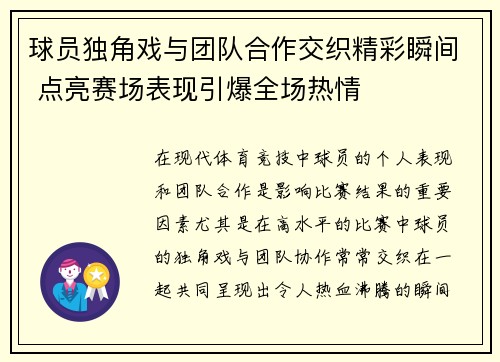 球员独角戏与团队合作交织精彩瞬间 点亮赛场表现引爆全场热情

在现代体育竞技中球员的个人表现和团队合作是影响比赛结果的重要因素尤其是在高水平的比赛中球员的独角戏与团队协作常常交织在一起共同呈现出令人热血沸腾的瞬间